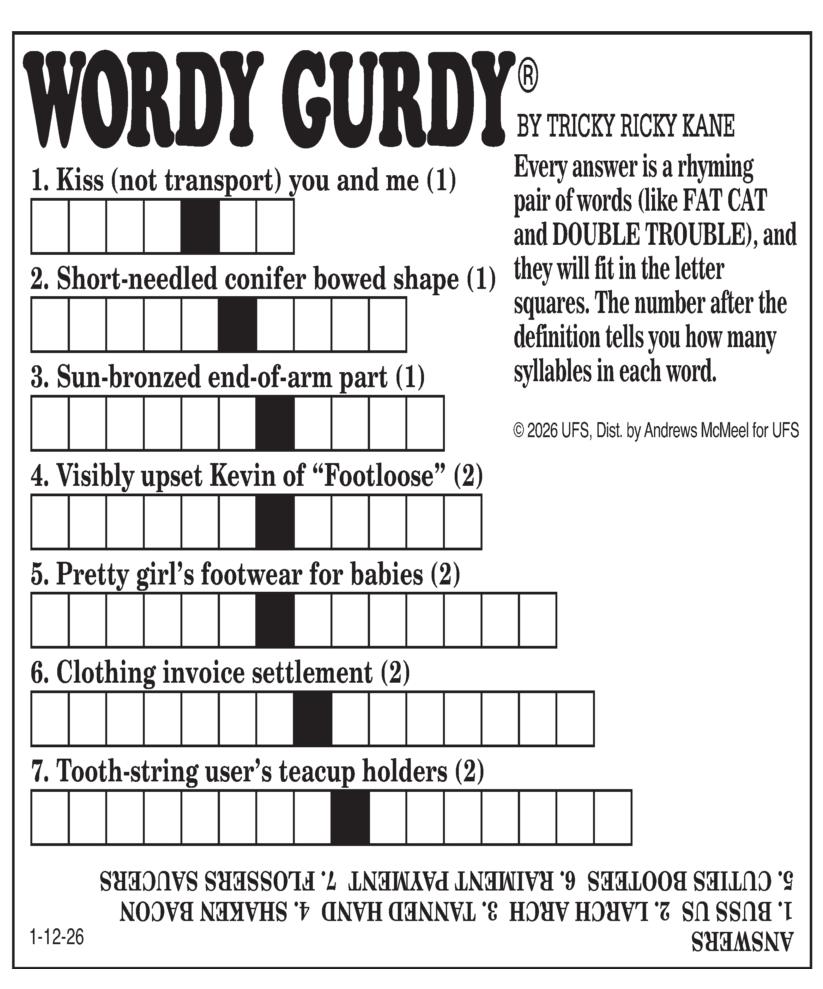 WORDY GURDY®

BY TRICKY RICKY KANE

Every answer is a rhyming pair of words (like FAT CAT and DOUBLE TROUBLE), and they will fit in the letter squares. The number after the definition tells you how many syllables in each word.

© 2026 UFS, Dist. by Andrews McMeel for UFS

1. Kiss (not transport) you and me (1)

2. Short-needled conifer bowed shape (1)

3. Sun-bronzed end-of-arm part (1)

4. Visibly upset Kevin of "Footloose" (2)

5. Pretty girl's footwear for babies (2)

6. Clothing invoice settlement (2)

7. Tooth-string user's teacup holders (2)

ANSWERS
1. BUSS US 2. LARCH ARCH 3. TANNED HAND 4. SHAKEN BACON
5. CUTIES BOOTEES 6. RAIMENT PAYMENT 7. FLOSSERS SAUCERS

1-12-26